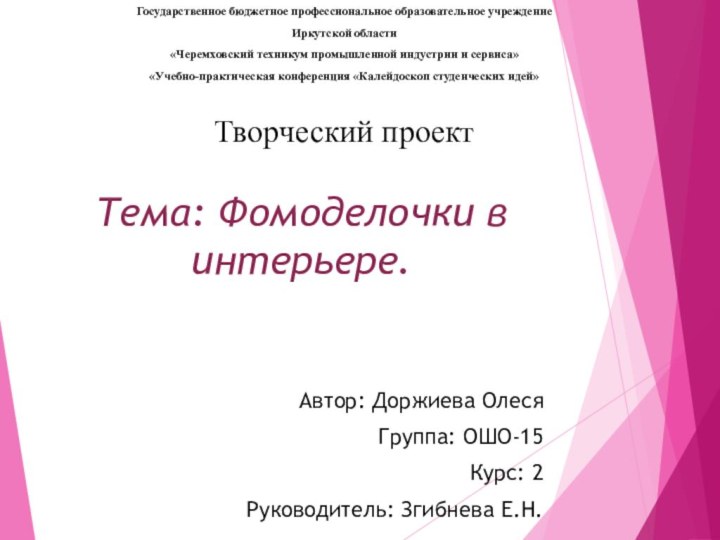 Государственное бюджетное профессиональное образовательное учреждение

Иркутской области

«Черемховский техникум промышленной индустрии и сервиса»

«Учебно-практическая конференция «Калейдоскоп студенческих идей»

Творческий проект

Тема: Фомоделочки в интерьере.

Автор: Доржиева Олеся

Группа: ОШО-15

Курс: 2

Руководитель: Згибнева Е.Н.